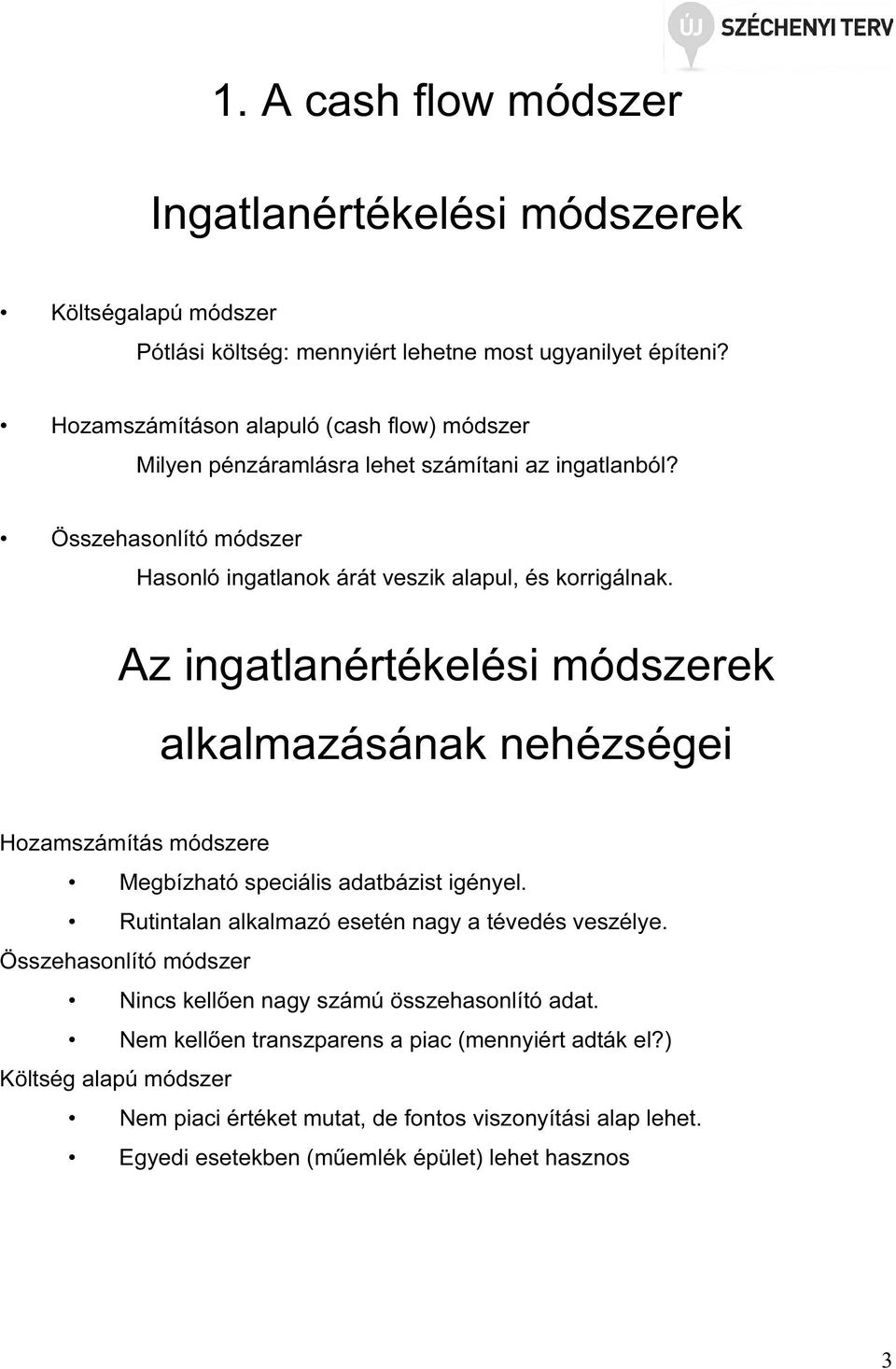 ÚJ SZÉCHENYI TERV

1. A cash flow módszer

Ingatlanértékelési módszerek

• Költségalapú módszer

Pótlási költség: mennyiért lehetne most ugyanilyet építeni?

• Hozamszámításon alapuló (cash flow) módszer

Milyen pénzáramlásra lehet számítani az ingatlanból?

• Összehasonlító módszer

Hasonló ingatlanok árát veszik alapul, és korrigálnak.

Az ingatlanértékelési módszerek alkalmazásának nehézségei

Hozamszámítás módszere

• Megbízható speciális adatbázist igényel.

• Rutintalan alkalmazó esetén nagy a tévedés veszélye.

Összehasonlító módszer

• Nincs kellően nagy számú összehasonlító adat.

• Nem kellően transzparens a piac (mennyiért adták el?)

Költség alapú módszer

• Nem piaci értéket mutat, de fontos viszonyítási alap lehet.

• Egyedi esetekben (műemlék épület) lehet hasznos

3